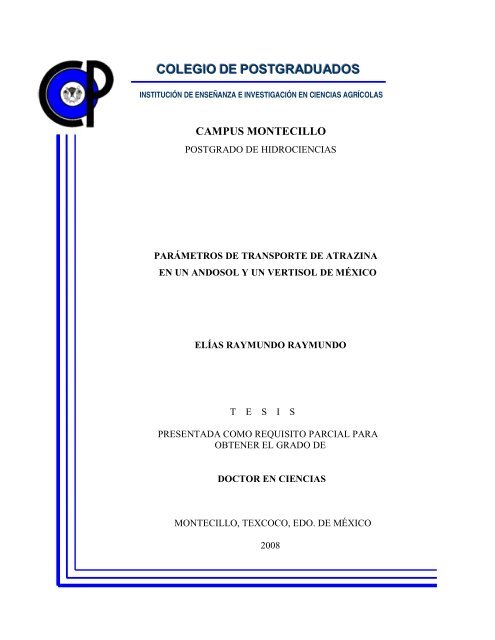 CP

COLEGIO DE POSTGRADUADOS

INSTITUCIÓN DE ENSEÑANZA E INVESTIGACIÓN EN CIENCIAS AGRÍCOLAS

CAMPUS MONTECILLO

POSTGRADO DE HIDROCIENCIAS

PARÁMETROS DE TRANSPORTE DE ATRAZINA EN UN ANDOSOL Y UN VERTISOL DE MÉXICO

ELÍAS RAYMUNDO RAYMUNDO

T E S I S

PRESENTADA COMO REQUISITO PARCIAL PARA OBTENER EL GRADO DE

DOCTOR EN CIENCIAS

MONTECILLO, TEXCOCO, EDO. DE MÉXICO

2008